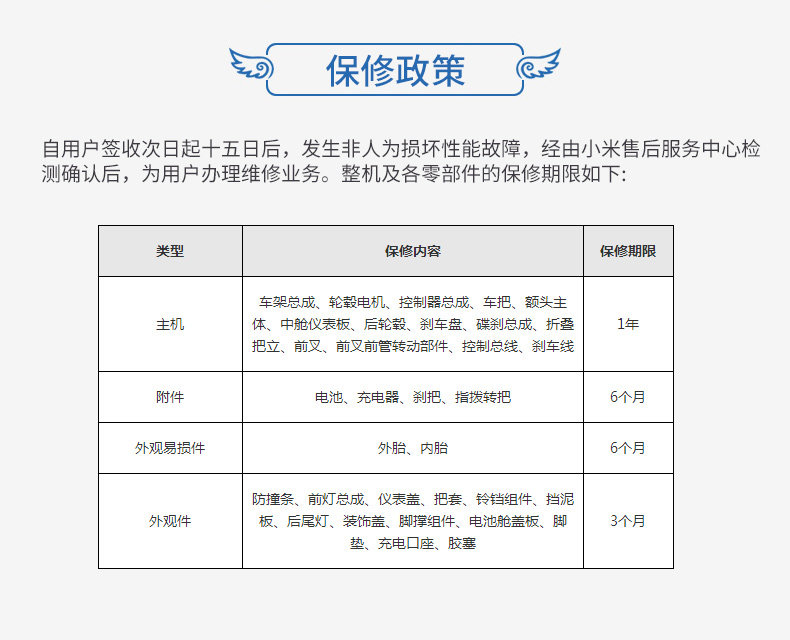 保修政策

自用户签收次日起十五日后，发生非人为损坏性能故障，经由小米售后服务中心检测确认后，为用户办理维修业务。整机及各零部件的保修期限如下:

| 类型 | 保修内容 | 保修期限 |
|---|---|---|
| 主机 | 车架总成、轮毂电机、控制器总成、车把、额头主体、中舱仪表板、后轮毂、刹车盘、碟刹总成、折叠把立、前叉、前叉前管转动部件、控制总线、刹车线 | 1年 |
| 附件 | 电池、充电器、刹把、指拨转把 | 6个月 |
| 外观易损件 | 外胎、内胎 | 6个月 |
| 外观件 | 防撞条、前灯总成、仪表盖、把套、铃铛组件、挡泥板、后尾灯、装饰盖、脚撑组件、电池舱盖板、脚垫、充电口座、胶塞 | 3个月 |